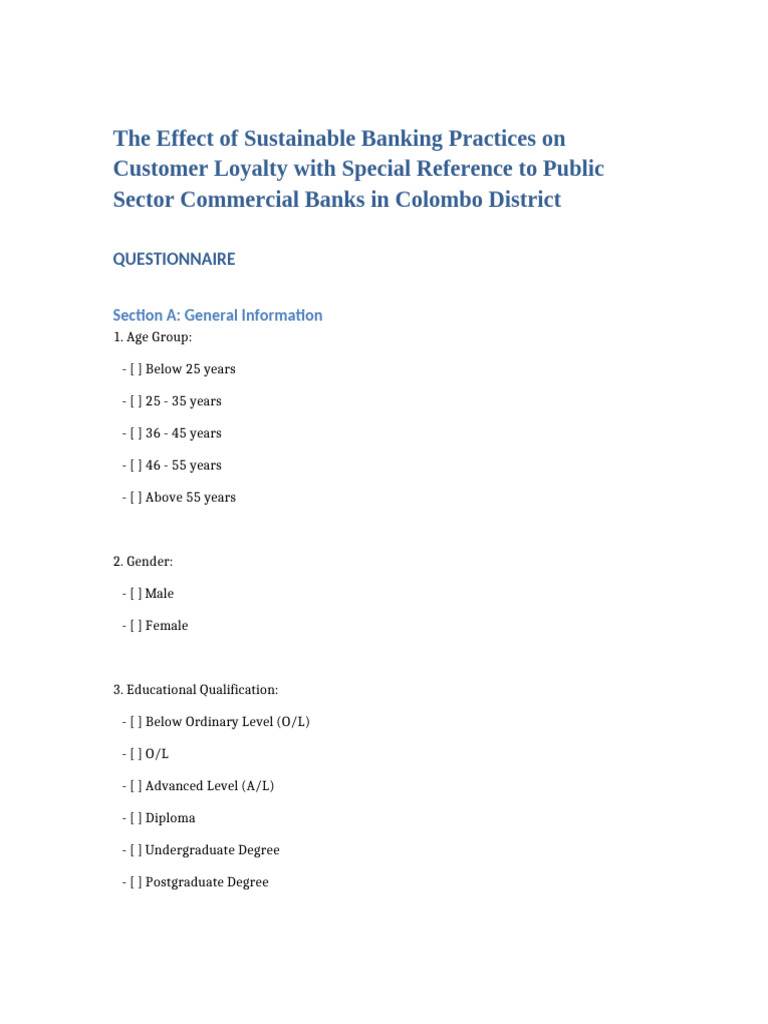 The Effect of Sustainable Banking Practices on Customer Loyalty with Special Reference to Public Sector Commercial Banks in Colombo District

QUESTIONNAIRE

Section A: General Information

1. Age Group:

- [ ] Below 25 years

- [ ] 25 - 35 years

- [ ] 36 - 45 years

- [ ] 46 - 55 years

- [ ] Above 55 years

2. Gender:

- [ ] Male

- [ ] Female

3. Educational Qualification:

- [ ] Below Ordinary Level (O/L)

- [ ] O/L

- [ ] Advanced Level (A/L)

- [ ] Diploma

- [ ] Undergraduate Degree

- [ ] Postgraduate Degree